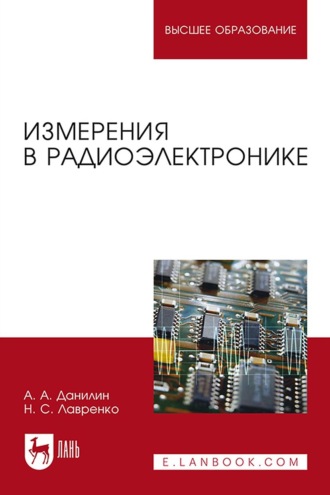 ВЫСШЕЕ ОБРАЗОВАНИЕ

ИЗМЕРЕНИЯ
В РАДИОЭЛЕКТРОНИКЕ

А. А. Данилин
Н. С. Лавренко

ЛАНЬ

E.LANBOOK.COM